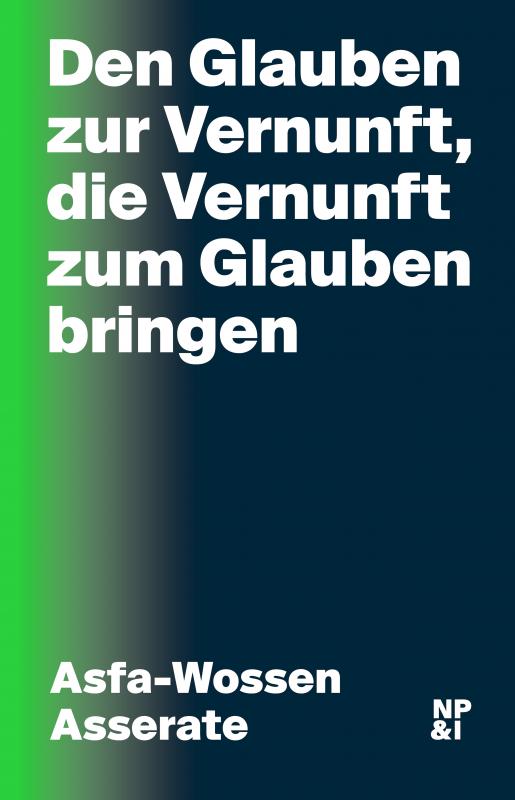 Den Glauben zur Vernunft, die Vernunft zum Glauben bringen

Asfa-Wossen Asserate

NP &I